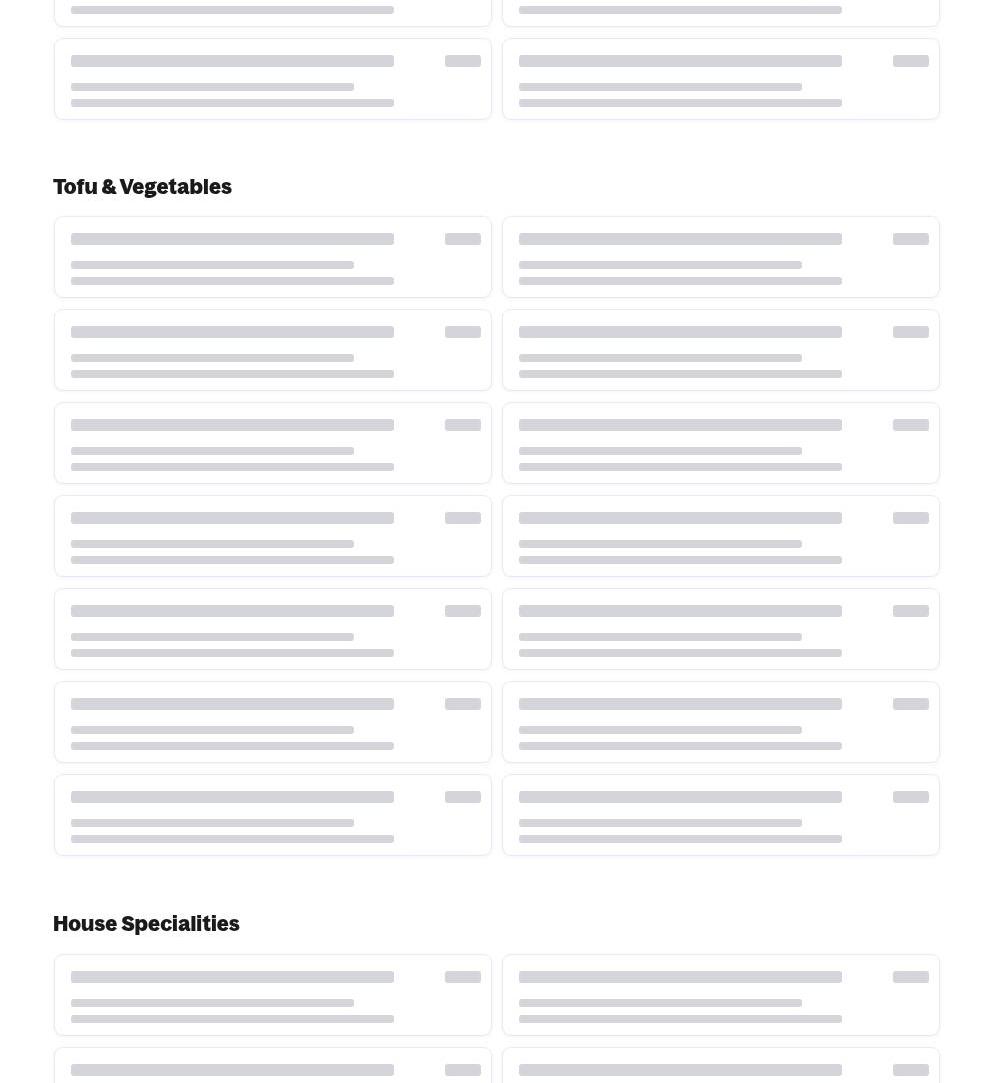 Tofu & Vegetables

House Specialities